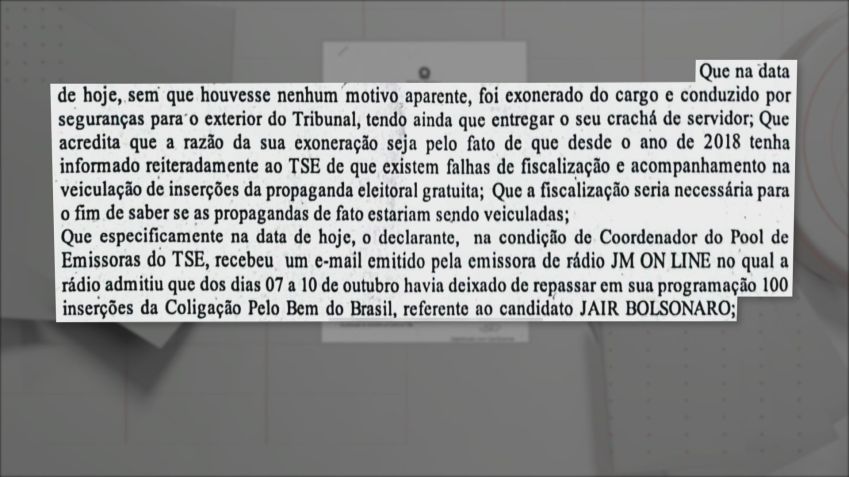 Que na data de hoje, sem que houvesse nenhum motivo aparente, foi exonerado do cargo e conduzido por seguranças para o exterior do Tribunal, tendo ainda que entregar o seu crachá de servidor; Que acredita que a razão da sua exoneração seja pelo fato de que desde o ano de 2018 tenha informado reiteradamente ao TSE de que existem falhas de fiscalização e acompanhamento na veiculação de inserções da propaganda eleitoral gratuita; Que a fiscalização seria necessária para o fim de saber se as propagandas de fato estariam sendo veiculadas;
Que especificamente na data de hoje, o declarante, na condição de Coordenador do Pool de Emissoras do TSE, recebeu um e-mail emitido pela emissora de rádio JM ON LINE no qual a rádio admitiu que dos dias 07 a 10 de outubro havia deixado de repassar em sua programação 100 inserções da Coligação Pelo Bem do Brasil, referente ao candidato JAIR BOLSONARO;